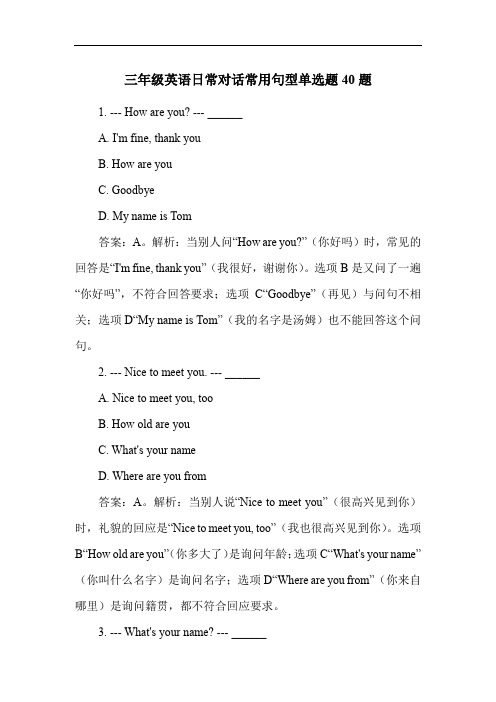 三年级英语日常对话常用句型单选题 40 题

1. --- How are you? --- ______

A. I'm fine, thank you

B. How are you

C. Goodbye

D. My name is Tom

答案：A。解析：当别人问“How are you?”（你好吗）时，常见的回答是“I'm fine, thank you”（我很好，谢谢你）。选项 B 是又问了一遍“你好吗”，不符合回答要求；选项 C“Goodbye”（再见）与问句不相关；选项 D“My name is Tom”（我的名字是汤姆）也不能回答这个问句。

2. --- Nice to meet you. --- ______

A. Nice to meet you, too

B. How old are you

C. What's your name

D. Where are you from

答案：A。解析：当别人说“Nice to meet you”（很高兴见到你）时，礼貌的回应是“Nice to meet you, too”（我也很高兴见到你）。选项 B“How old are you”（你多大了）是询问年龄；选项 C“What's your name”（你叫什么名字）是询问名字；选项 D“Where are you from”（你来自哪里）是询问籍贯，都不符合回应要求。

3. --- What's your name? --- ______